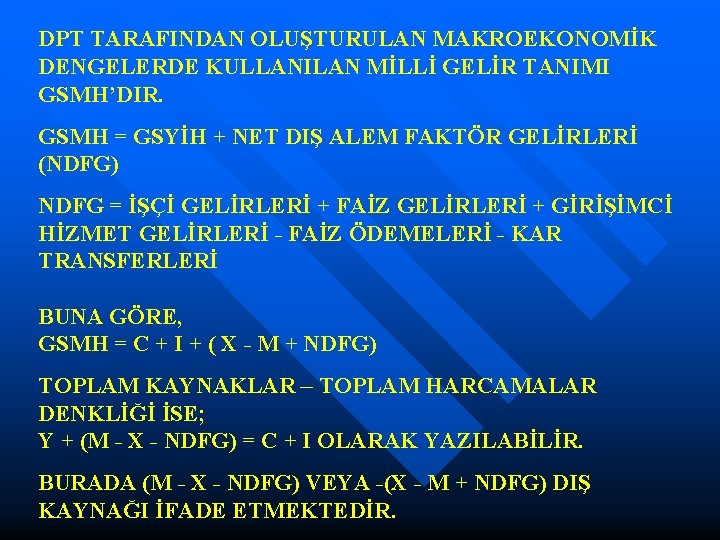 DPT TARAFINDAN OLUŞTURULAN MAKROEKONOMİK DENGELERDE KULLANILAN MİLLİ GELİR TANIMI GSMH'DIR.

GSMH = GSYİH + NET DIŞ ALEM FAKTÖR GELİRLERİ (NDFG)

NDFG = İŞÇİ GELİRLERİ + FAİZ GELİRLERİ + GİRİŞİMCİ HİZMET GELİRLERİ - FAİZ ÖDEMELERİ - KAR TRANSFERLERİ

BUNA GÖRE,
GSMH = C + I + ( X - M + NDFG)

TOPLAM KAYNAKLAR – TOPLAM HARCAMALAR DENKLİĞİ İSE;
Y + (M - X - NDFG) = C + I OLARAK YAZILABİLİR.

BURADA (M - X - NDFG) VEYA -(X - M + NDFG) DIŞ KAYNAĞI İFADE ETMEKTEDİR.